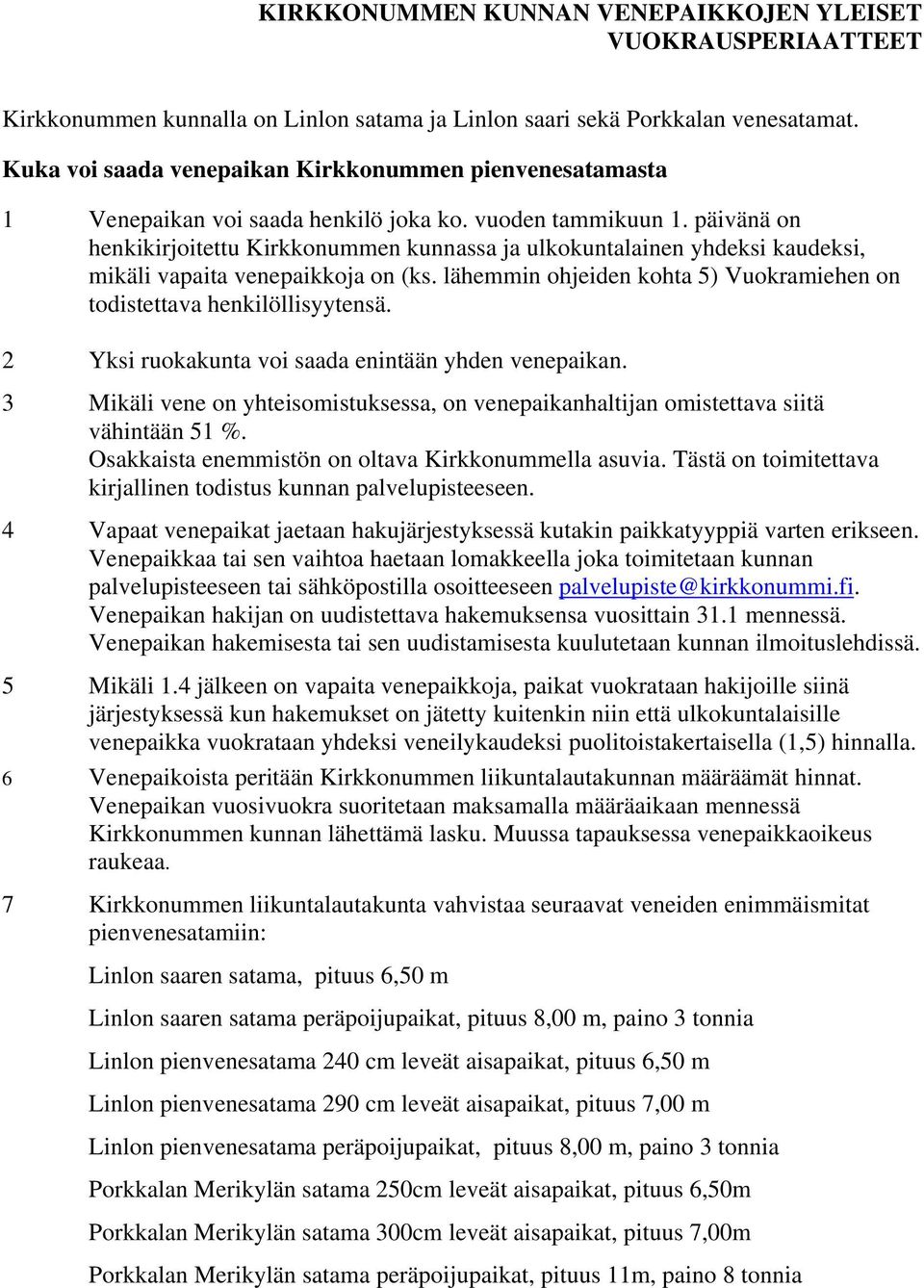 KIRKKONUMMEN KUNNAN VENEPAIKKOJEN YLEISET VUOKRAUSPERIAATTEET

Kirkkonummen kunnalla on Linlon satama ja Linlon saari sekä Porkkalan venesatamat.

Kuka voi saada venepaikan Kirkkonummen pienvenesatamasta

1 Venepaikan voi saada henkilö joka ko. vuoden tammikuun 1. päivänä on henkikirjoitettu Kirkkonummen kunnassa ja ulkokuntalainen yhdeksi kaudeksi, mikäli vapaita venepaikkoja on (ks. lähemmin ohjeiden kohta 5) Vuokramiehen on todistettava henkilöllisyytensä.

2 Yksi ruokakunta voi saada enintään yhden venepaikan.

3 Mikäli vene on yhteisomistuksessa, on venepaikanhaltijan omistettava siitä vähintään 51 %. Osakkaista enemmistön on oltava Kirkkonummella asuvia. Tästä on toimitettava kirjallinen todistus kunnan palvelupisteeseen.

4 Vapaat venepaikat jaetaan hakujärjestyksessä kutakin paikkatyyppiä varten erikseen. Venepaikkaa tai sen vaihtoa haetaan lomakkeella joka toimitetaan kunnan palvelupisteeseen tai sähköpostilla osoitteeseen palvelupiste@kirkkonummi.fi. Venepaikan hakijan on uudistettava hakemuksensa vuosittain 31.1 mennessä. Venepaikan hakemisesta tai sen uudistamisesta kuulutetaan kunnan ilmoituslehdissä.

5 Mikäli 1.4 jälkeen on vapaita venepaikkoja, paikat vuokrataan hakijoille siinä järjestyksessä kun hakemukset on jätetty kuitenkin niin että ulkokuntalaisille venepaikka vuokrataan yhdeksi veneilykaudeksi puolitoistakertaisella (1,5) hinnalla.

6 Venepaikoista peritään Kirkkonummen liikuntalautakunnan määräämät hinnat. Venepaikan vuosivuokra suoritetaan maksamalla määräaikaan mennessä Kirkkonummen kunnan lähettämä lasku. Muussa tapauksessa venepaikkaoikeus raukeaa.

7 Kirkkonummen liikuntalautakunta vahvistaa seuraavat veneiden enimmäismitat pienvenesatamiin:

Linlon saaren satama, pituus 6,50 m

Linlon saaren satama peräpoijupaikat, pituus 8,00 m, paino 3 tonnia

Linlon pienvenesatama 240 cm leveät aisapaikat, pituus 6,50 m

Linlon pienvenesatama 290 cm leveät aisapaikat, pituus 7,00 m

Linlon pienvenesatama peräpoijupaikat, pituus 8,00 m, paino 3 tonnia

Porkkalan Merikylän satama 250cm leveät aisapaikat, pituus 6,50m

Porkkalan Merikylän satama 300cm leveät aisapaikat, pituus 7,00m

Porkkalan Merikylän satama peräpoijupaikat, pituus 11m, paino 8 tonnia